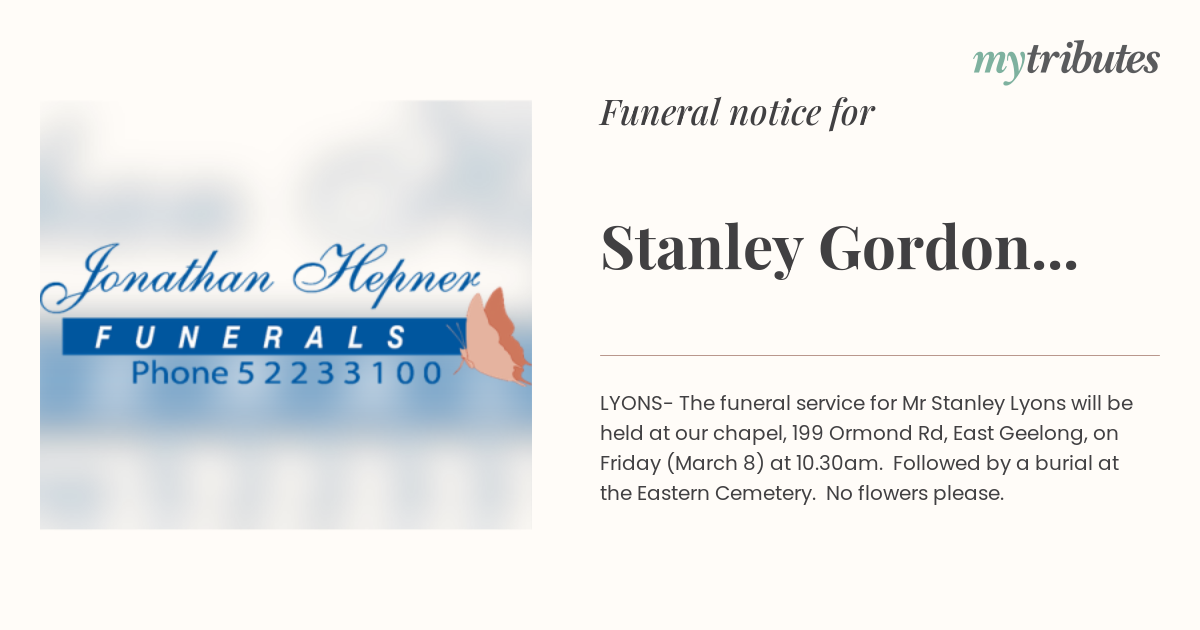 mytributes

Jonathan Hepner
FUNERALS
Phone 52233100

Funeral notice for

Stanley Gordon...

LYONS- The funeral service for Mr Stanley Lyons will be held at our chapel, 199 Ormond Rd, East Geelong, on Friday (March 8) at 10.30am. Followed by a burial at the Eastern Cemetery. No flowers please.